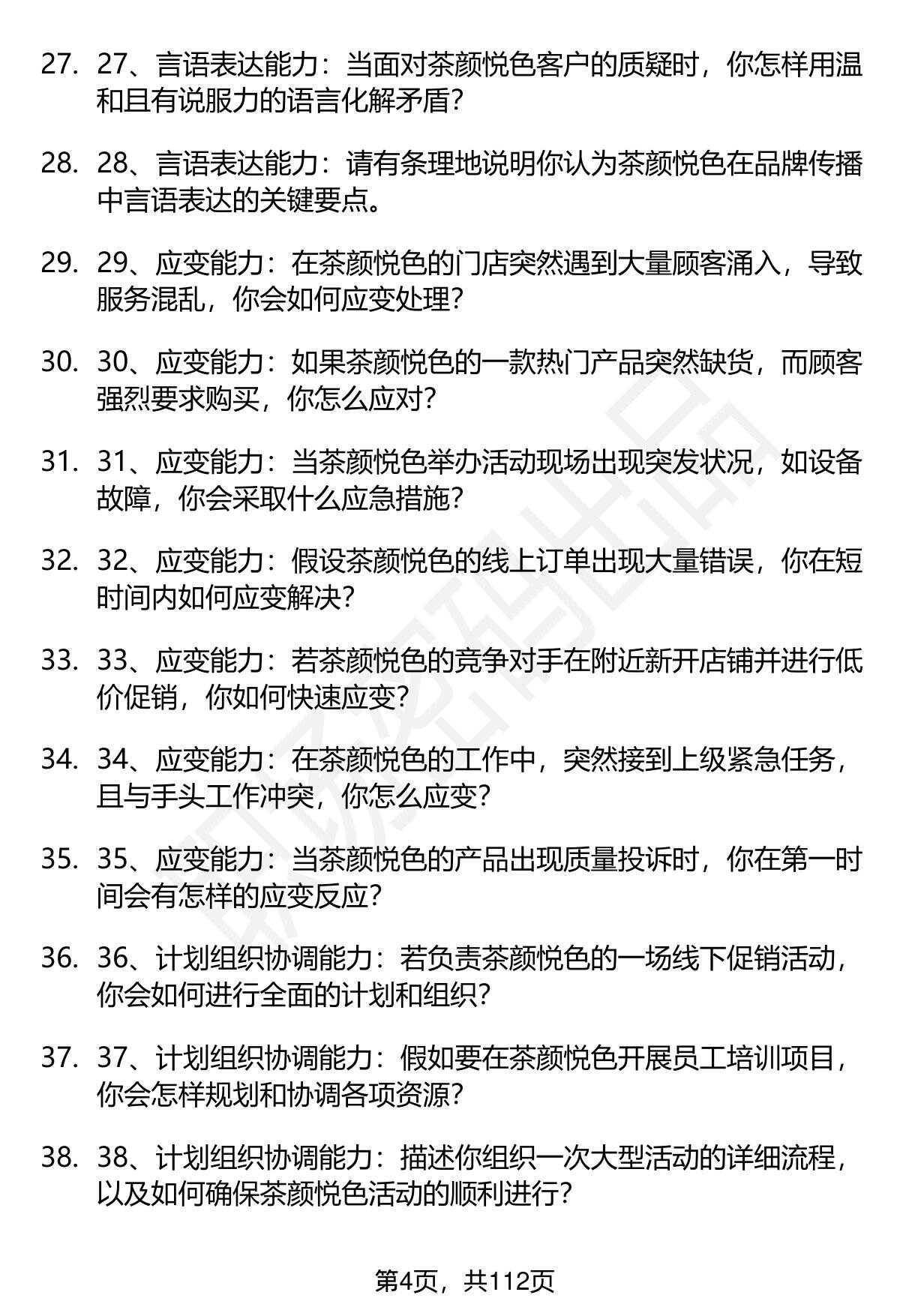 27. 27、言语表达能力：当面对茶颜悦色客户的质疑时，你怎样用温和且有说服力的语言化解矛盾？

28. 28、言语表达能力：请有条理地说明你认为茶颜悦色在品牌传播中言语表达的关键要点。

29. 29、应变能力：在茶颜悦色的门店突然遇到大量顾客涌入，导致服务混乱，你会如何应变处理？

30. 30、应变能力：如果茶颜悦色的一款热门产品突然缺货，而顾客强烈要求购买，你怎么应对？

31. 31、应变能力：当茶颜悦色举办活动现场出现突发状况，如设备故障，你会采取什么应急措施？

32. 32、应变能力：假设茶颜悦色的线上订单出现大量错误，你在短时间内如何应变解决？

33. 33、应变能力：若茶颜悦色的竞争对手在附近新开店铺并进行低价促销，你如何快速应变？

34. 34、应变能力：在茶颜悦色的工作中，突然接到上级紧急任务，且与手头工作冲突，你怎么应变？

35. 35、应变能力：当茶颜悦色的产品出现质量投诉时，你在第一时间会有怎样的应变反应？

36. 36、计划组织协调能力：若负责茶颜悦色的一场线下促销活动，你会如何进行全面的计划和组织？

37. 37、计划组织协调能力：假如要在茶颜悦色开展员工培训项目，你会怎样规划和协调各项资源？

38. 38、计划组织协调能力：描述你组织一次大型活动的详细流程，以及如何确保茶颜悦色活动的顺利进行？

第4页，共112页